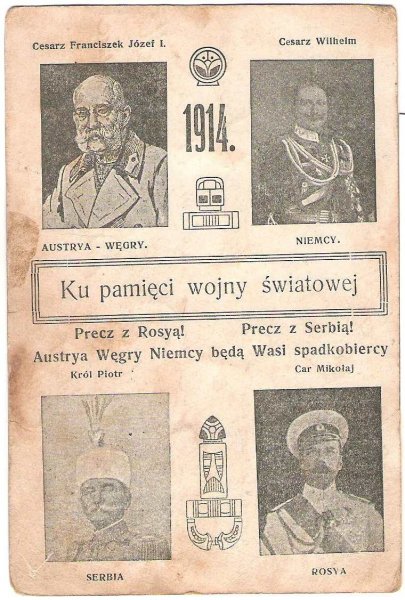 Cesarz Franciszek Józef I.

Cesarz Wilhelm

1914.

AUSTRYA - WĘGRY.

NIEMCY.

Ku pamięci wojny światowej

Precz z Rosyą! Precz z Serbią!
Austrya Węgry Niemcy będą Wasi spadkobiercy

Król Piotr

Car Mikołaj

SERBIA

ROSYA